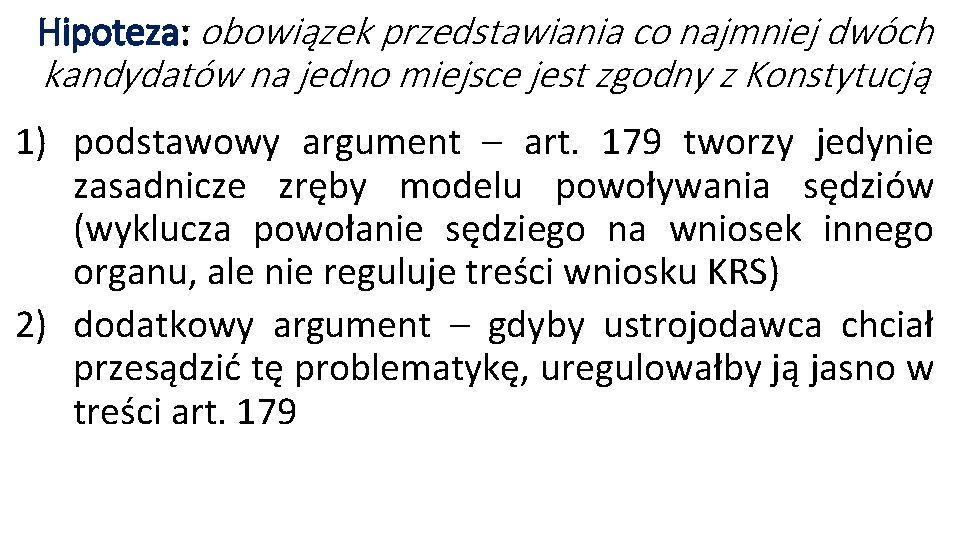 Hipoteza: obowiązek przedstawiania co najmniej dwóch kandydatów na jedno miejsce jest zgodny z Konstytucją

1) podstawowy argument – art. 179 tworzy jedynie zasadnicze zręby modelu powoływania sędziów (wyklucza powołanie sędziego na wniosek innego organu, ale nie reguluje treści wniosku KRS)

2) dodatkowy argument – gdyby ustrojodawca chciał przesądzić tę problematykę, uregulowałby ją jasno w treści art. 179